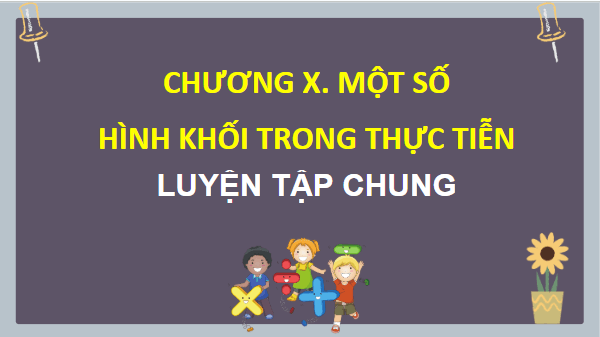 CHƯƠNG X. MỘT SỐ

HÌNH KHỐI TRONG THỰC TIỄN

LUYỆN TẬP CHUNG